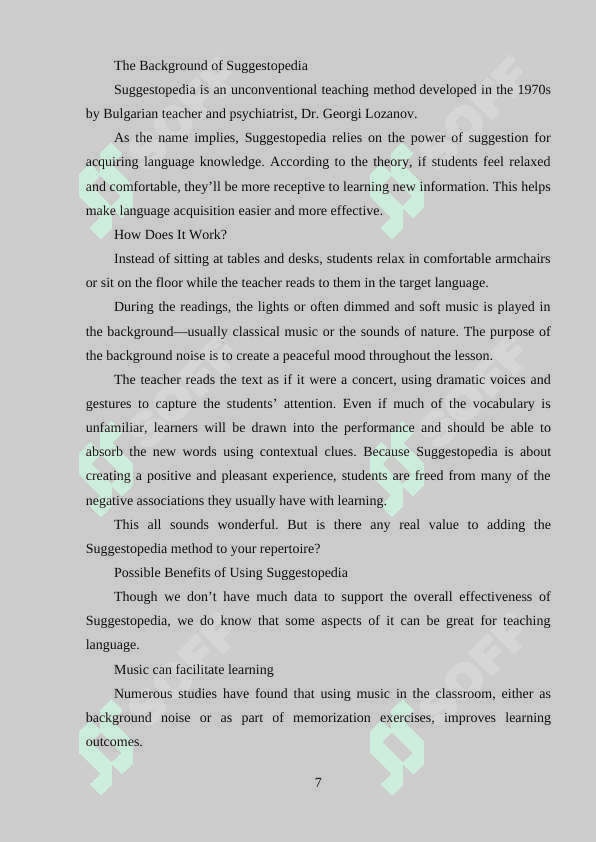 The Background of Suggestopedia

Suggestopedia is an unconventional teaching method developed in the 1970s by Bulgarian teacher and psychiatrist, Dr. Georgi Lozanov.

As the name implies, Suggestopedia relies on the power of suggestion for acquiring language knowledge. According to the theory, if students feel relaxed and comfortable, they'll be more receptive to learning new information. This helps make language acquisition easier and more effective.

How Does It Work?

Instead of sitting at tables and desks, students relax in comfortable armchairs or sit on the floor while the teacher reads to them in the target language.

During the readings, the lights or often dimmed and soft music is played in the background—usually classical music or the sounds of nature. The purpose of the background noise is to create a peaceful mood throughout the lesson.

The teacher reads the text as if it were a concert, using dramatic voices and gestures to capture the students' attention. Even if much of the vocabulary is unfamiliar, learners will be drawn into the performance and should be able to absorb the new words using contextual clues. Because Suggestopedia is about creating a positive and pleasant experience, students are freed from many of the negative associations they usually have with learning.

This all sounds wonderful. But is there any real value to adding the Suggestopedia method to your repertoire?

Possible Benefits of Using Suggestopedia

Though we don't have much data to support the overall effectiveness of Suggestopedia, we do know that some aspects of it can be great for teaching language.

Music can facilitate learning

Numerous studies have found that using music in the classroom, either as background noise or as part of memorization exercises, improves learning outcomes.

7